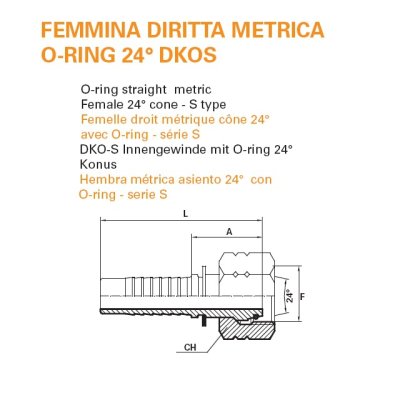 FEMMINA DIRITTA METRICA O-RING 24° DKOS

O-ring straight metric
Female 24° cone - S type
Femelle droit métrique cône 24° avec O-ring - série S
DKO-S Innengewinde mit O-ring 24° Konus
Hembra métrica asiento 24° con O-ring - serie S

L
A
24°
F
CH